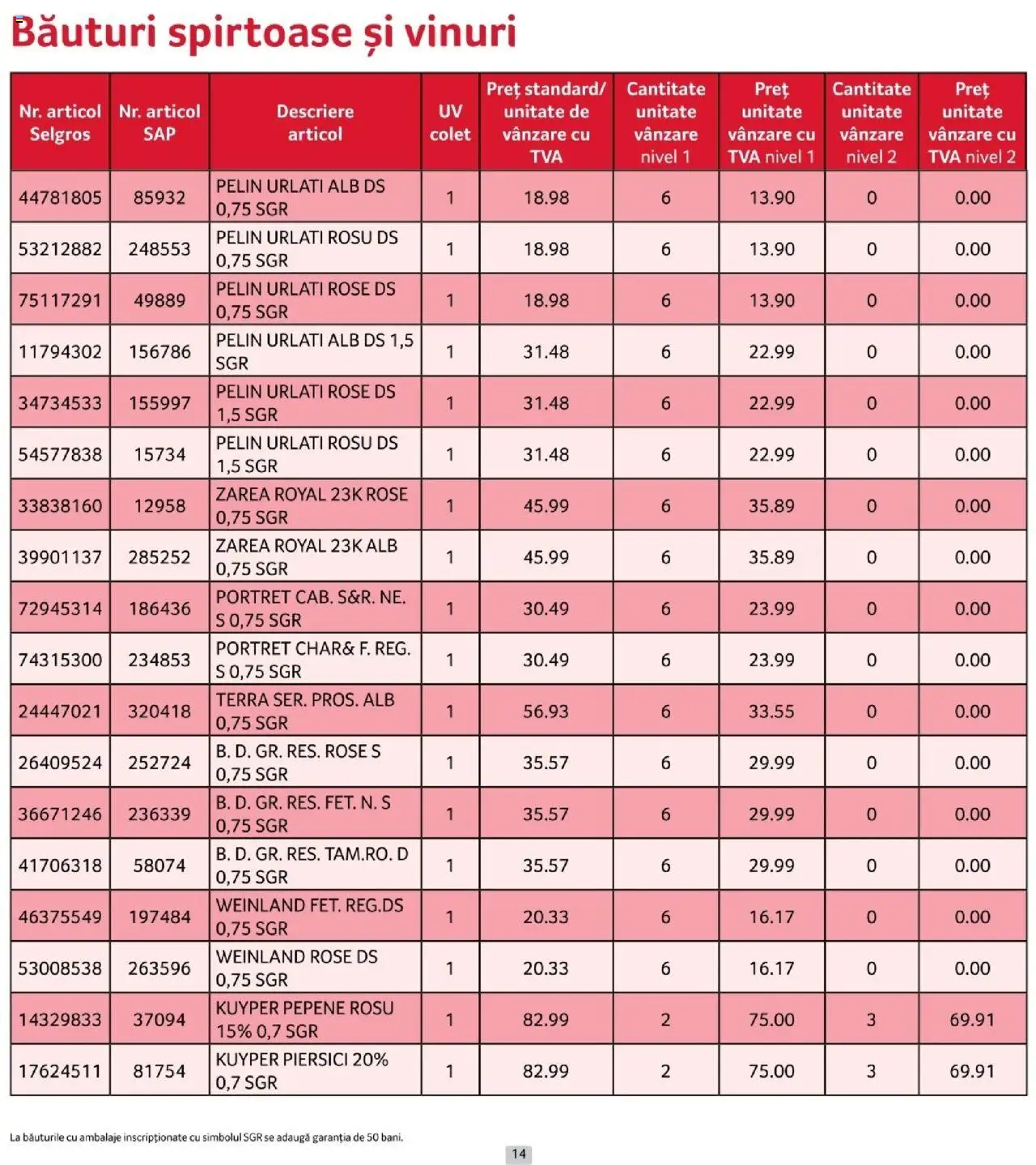 Băuturi spirtoase și vinuri

| Nr. articol Selgros | Nr. articol SAP | Descriere articol | UV colet | Preț standard/ unitate de vânzare cu TVA | Cantitate unitate vânzare nivel 1 | Preț unitate vânzare cu TVA nivel 1 | Cantitate unitate vânzare nivel 2 | Preț unitate vânzare cu TVA nivel 2 |
|---|---|---|---|---|---|---|---|---|
| 44781805 | 85932 | PELIN URLATI ALB DS 0,75 SGR | 1 | 18.98 | 6 | 13.90 | 0 | 0.00 |
| 53212882 | 248553 | PELIN URLATI ROSU DS 0,75 SGR | 1 | 18.98 | 6 | 13.90 | 0 | 0.00 |
| 75117291 | 49889 | PELIN URLATI ROSE DS 0,75 SGR | 1 | 18.98 | 6 | 13.90 | 0 | 0.00 |
| 11794302 | 156786 | PELIN URLATI ALB DS 1,5 SGR | 1 | 31.48 | 6 | 22.99 | 0 | 0.00 |
| 34734533 | 155997 | PELIN URLATI ROSE DS 1,5 SGR | 1 | 31.48 | 6 | 22.99 | 0 | 0.00 |
| 54577838 | 15734 | PELIN URLATI ROSU DS 1,5 SGR | 1 | 31.48 | 6 | 22.99 | 0 | 0.00 |
| 33838160 | 12958 | ZAREA ROYAL 23K ROSE 0,75 SGR | 1 | 45.99 | 6 | 35.89 | 0 | 0.00 |
| 39901137 | 285252 | ZAREA ROYAL 23K ALB 0,75 SGR | 1 | 45.99 | 6 | 35.89 | 0 | 0.00 |
| 72945314 | 186436 | PORTRET CAB. S&R. NE. S 0,75 SGR | 1 | 30.49 | 6 | 23.99 | 0 | 0.00 |
| 74315300 | 234853 | PORTRET CHAR& F. REG. S 0,75 SGR | 1 | 30.49 | 6 | 23.99 | 0 | 0.00 |
| 24447021 | 320418 | TERRA SER. PROS. ALB 0,75 SGR | 1 | 56.93 | 6 | 33.55 | 0 | 0.00 |
| 26409524 | 252724 | B. D. GR. RES. ROSE S 0,75 SGR | 1 | 35.57 | 6 | 29.99 | 0 | 0.00 |
| 36671246 | 236339 | B. D. GR. RES. FET. N. S 0,75 SGR | 1 | 35.57 | 6 | 29.99 | 0 | 0.00 |
| 41706318 | 58074 | B. D. GR. RES. TAM.RO. D 0,75 SGR | 1 | 35.57 | 6 | 29.99 | 0 | 0.00 |
| 46375549 | 197484 | WEINLAND FET. REG.DS 0,75 SGR | 1 | 20.33 | 6 | 16.17 | 0 | 0.00 |
| 53008538 | 263596 | WEINLAND ROSE DS 0,75 SGR | 1 | 20.33 | 6 | 16.17 | 0 | 0.00 |
| 14329833 | 37094 | KUYPER PEPENE ROSU 15% 0,7 SGR | 1 | 82.99 | 2 | 75.00 | 3 | 69.91 |
| 17624511 | 81754 | KUYPER PIERSICI 20% 0,7 SGR | 1 | 82.99 | 2 | 75.00 | 3 | 69.91 |

La băuturile cu ambalaje inscripționate cu simbolul SGR se adaugă garanția de 50 bani.

14